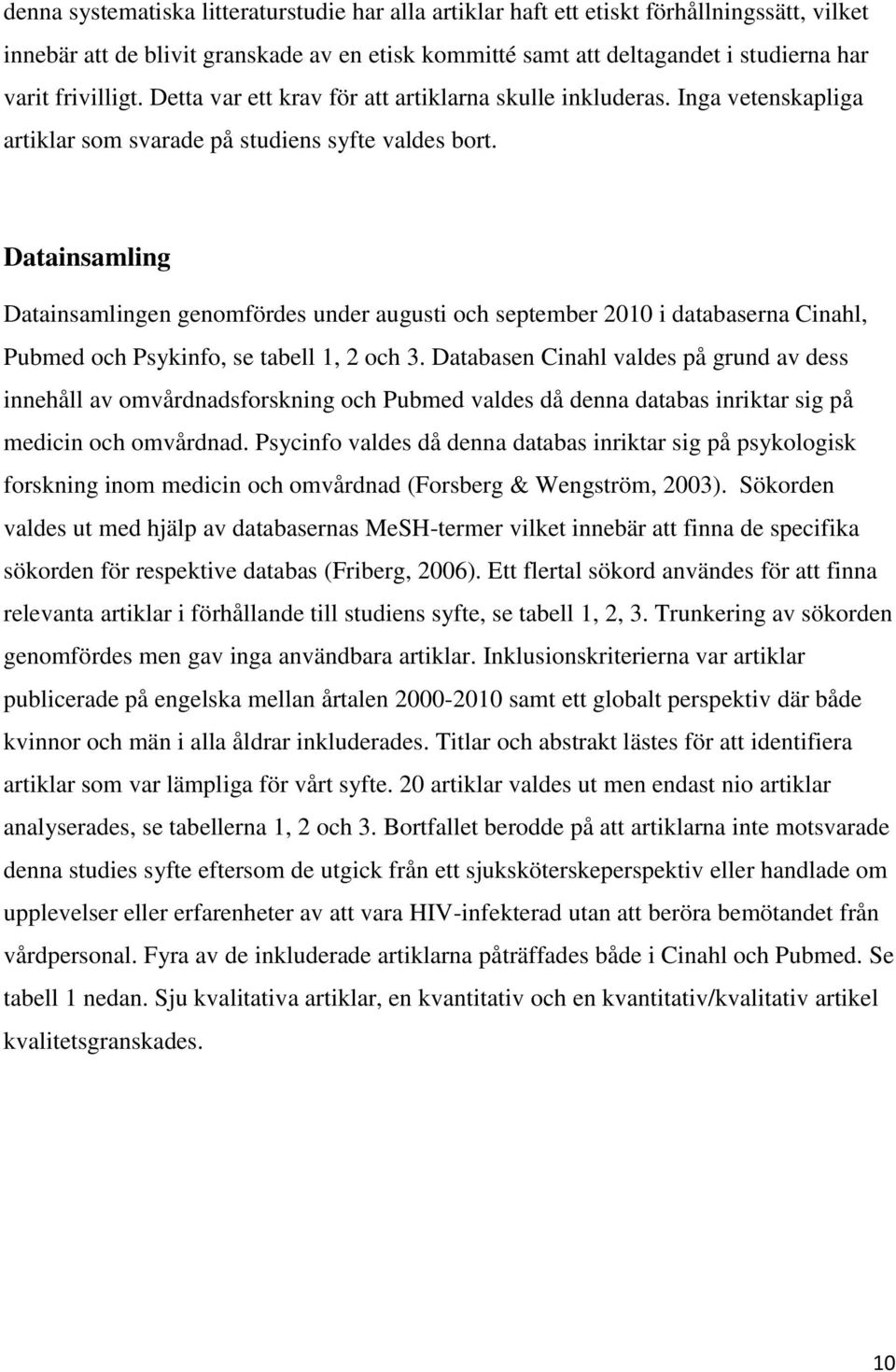 denna systematiska litteraturstudie har alla artiklar haft ett etiskt förhållningssätt, vilket innebär att de blivit granskade av en etisk kommitté samt att deltagandet i studierna har varit frivilligt. Detta var ett krav för att artiklarna skulle inkluderas. Inga vetenskapliga artiklar som svarade på studiens syfte valdes bort.

Datainsamling

Datainsamlingen genomfördes under augusti och september 2010 i databaserna Cinahl, Pubmed och Psykinfo, se tabell 1, 2 och 3. Databasen Cinahl valdes på grund av dess innehåll av omvårdnadsforskning och Pubmed valdes då denna databas inriktar sig på medicin och omvårdnad. Psycinfo valdes då denna databas inriktar sig på psykologisk forskning inom medicin och omvårdnad (Forsberg & Wengström, 2003). Sökorden valdes ut med hjälp av databasernas MeSH-termer vilket innebär att finna de specifika sökorden för respektive databas (Friberg, 2006). Ett flertal sökord användes för att finna relevanta artiklar i förhållande till studiens syfte, se tabell 1, 2, 3. Trunkering av sökorden genomfördes men gav inga användbara artiklar. Inklusionskriterierna var artiklar publicerade på engelska mellan årtalen 2000-2010 samt ett globalt perspektiv där både kvinnor och män i alla åldrar inkluderades. Titlar och abstrakt lästes för att identifiera artiklar som var lämpliga för vårt syfte. 20 artiklar valdes ut men endast nio artiklar analyserades, se tabellerna 1, 2 och 3. Bortfallet berodde på att artiklarna inte motsvarade denna studies syfte eftersom de utgick från ett sjuksköterskeperspektiv eller handlade om upplevelser eller erfarenheter av att vara HIV-infekterad utan att beröra bemötandet från vårdpersonal. Fyra av de inkluderade artiklarna påträffades både i Cinahl och Pubmed. Se tabell 1 nedan. Sju kvalitativa artiklar, en kvantitativ och en kvantitativ/kvalitativ artikel kvalitetsgranskades.

10